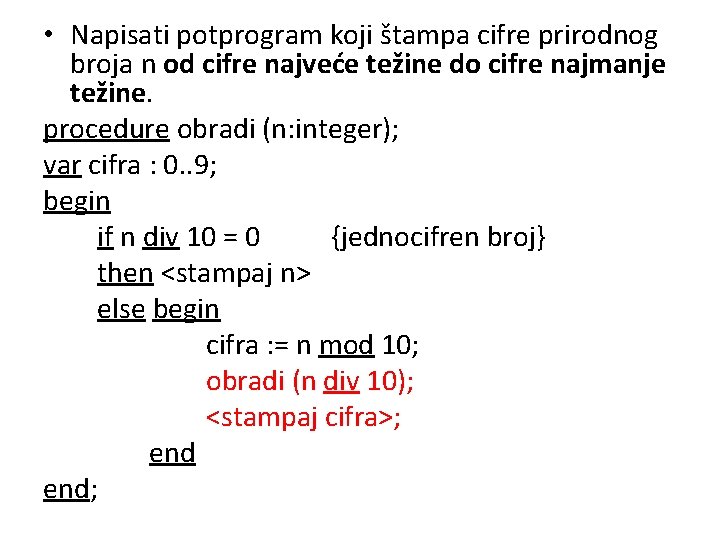 • Napisati potprogram koji štampa cifre prirodnog broja n od cifre najveće težine do cifre najmanje težine.

procedure obradi (n:integer);
var cifra : 0..9;
begin
if n div 10 = 0 {jednocifren broj}
then <stampaj n>
else begin
cifra := n mod 10;
obradi (n div 10);
<stampaj cifra>;
end
end;